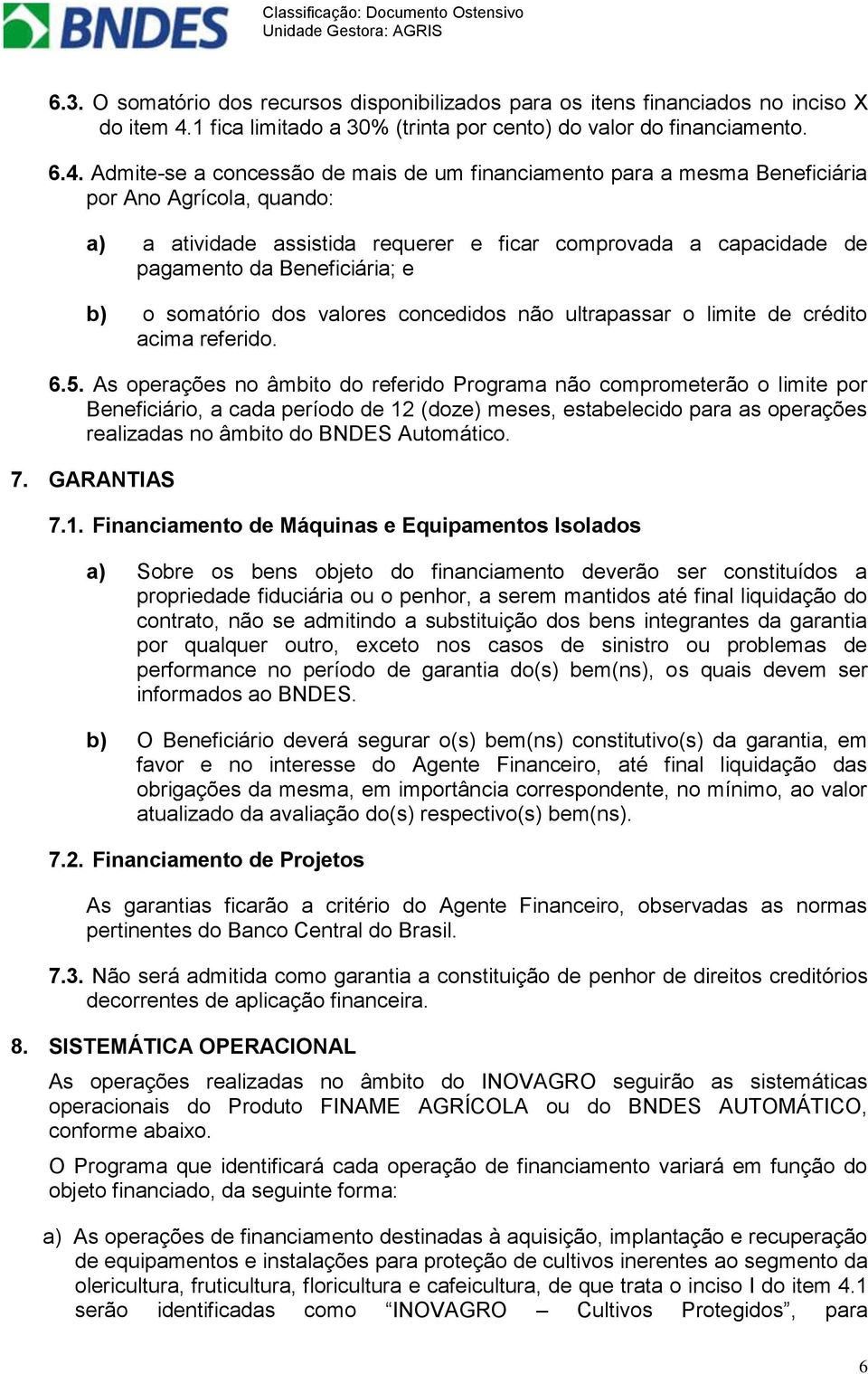 BNDES

Classificação: Documento Ostensivo
Unidade Gestora: AGRIS

6.3. O somatório dos recursos disponibilizados para os itens financiados no inciso X do item 4.1 fica limitado a 30% (trinta por cento) do valor do financiamento.

6.4. Admite-se a concessão de mais de um financiamento para a mesma Beneficiária por Ano Agrícola, quando:

a) a atividade assistida requerer e ficar comprovada a capacidade de pagamento da Beneficiária; e

b) o somatório dos valores concedidos não ultrapassar o limite de crédito acima referido.

6.5. As operações no âmbito do referido Programa não comprometerão o limite por Beneficiário, a cada período de 12 (doze) meses, estabelecido para as operações realizadas no âmbito do BNDES Automático.

7. GARANTIAS

7.1. Financiamento de Máquinas e Equipamentos Isolados

a) Sobre os bens objeto do financiamento deverão ser constituídos a propriedade fiduciária ou o penhor, a serem mantidos até final liquidação do contrato, não se admitindo a substituição dos bens integrantes da garantia por qualquer outro, exceto nos casos de sinistro ou problemas de performance no período de garantia do(s) bem(ns), os quais devem ser informados ao BNDES.

b) O Beneficiário deverá segurar o(s) bem(ns) constitutivo(s) da garantia, em favor e no interesse do Agente Financeiro, até final liquidação das obrigações da mesma, em importância correspondente, no mínimo, ao valor atualizado da avaliação do(s) respectivo(s) bem(ns).

7.2. Financiamento de Projetos

As garantias ficarão a critério do Agente Financeiro, observadas as normas pertinentes do Banco Central do Brasil.

7.3. Não será admitida como garantia a constituição de penhor de direitos creditórios decorrentes de aplicação financeira.

8. SISTEMÁTICA OPERACIONAL

As operações realizadas no âmbito do INOVAGRO seguirão as sistemáticas operacionais do Produto FINAME AGRÍCOLA ou do BNDES AUTOMÁTICO, conforme abaixo.

O Programa que identificará cada operação de financiamento variará em função do objeto financiado, da seguinte forma:

a) As operações de financiamento destinadas à aquisição, implantação e recuperação de equipamentos e instalações para proteção de cultivos inerentes ao segmento da olericultura, fruticultura, floricultura e cafeicultura, de que trata o inciso I do item 4.1 serão identificadas como “INOVAGRO – Cultivos Protegidos”, para

6